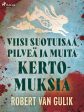 Saga

VIISI SUOTUISAA PILVEÄ JA MUITA KERTOMUKSIA

ROBERT VAN GULIK